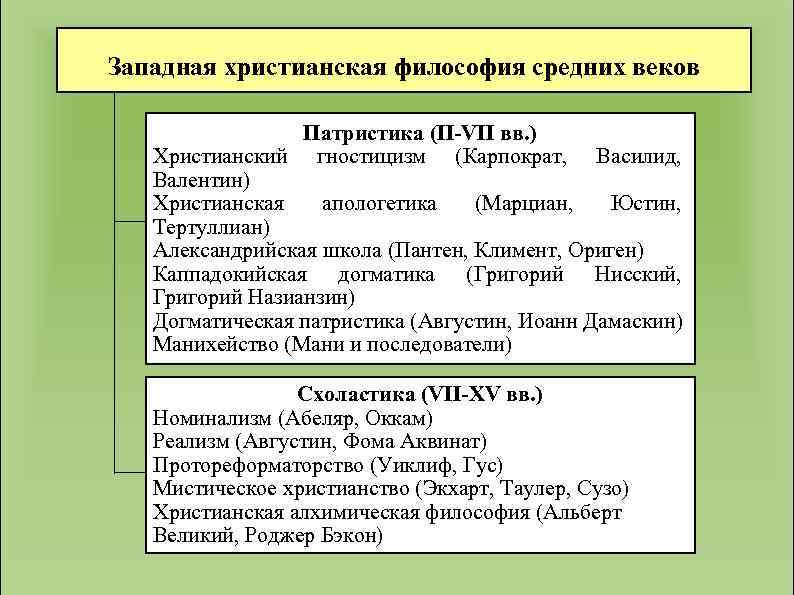 Западная христианская философия средних веков

Патристика (II-VII вв.)
Христианский гностицизм (Карпократ, Василид, Валентин)
Христианская апологетика (Марциан, Юстин, Тертуллиан)
Александрийская школа (Пантен, Климент, Ориген)
Каппадокийская догматика (Григорий Нисский, Григорий Назианзин)
Догматическая патристика (Августин, Иоанн Дамаскин)
Манихейство (Мани и последователи)

Схоластика (VII-XV вв.)
Номинализм (Абеляр, Оккам)
Реализм (Августин, Фома Аквинат)
Протореформаторство (Уиклиф, Гус)
Мистическое христианство (Экхарт, Таулер, Сузо)
Христианская алхимическая философия (Альберт Великий, Роджер Бэкон)